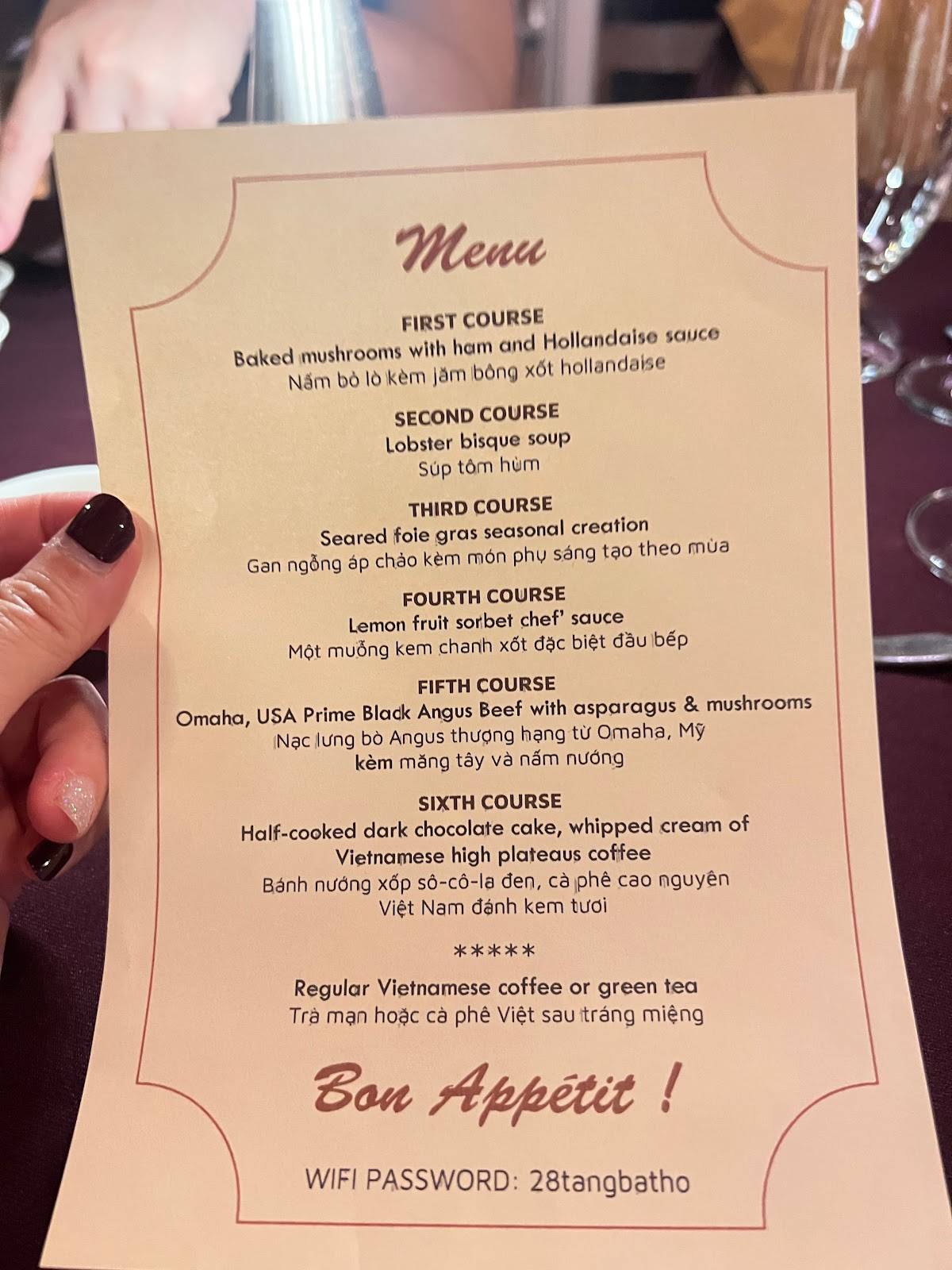 Menu

FIRST COURSE
Baked mushrooms with ham and Hollandaise sauce
Nấm bỏ lò kèm jăm bông xốt hollandaise

SECOND COURSE
Lobster bisque soup
Súp tôm hùm

THIRD COURSE
Seared foie gras seasonal creation
Gan ngỗng áp chảo kèm món phụ sáng tạo theo mùa

FOURTH COURSE
Lemon fruit sorbet chef' sauce
Một muỗng kem chanh xốt đặc biệt đầu bếp

FIFTH COURSE
Omaha, USA Prime Black Angus Beef with asparagus & mushrooms
Nạc lưng bò Angus thượng hạng từ Omaha, Mỹ
kèm măng tây và nấm nướng

SIXTH COURSE
Half-cooked dark chocolate cake, whipped cream of Vietnamese high plateaus coffee
Bánh nướng xốp sô-cô-la đen, cà phê cao nguyên Việt Nam đánh kem tươi

*****

Regular Vietnamese coffee or green tea
Trà mạn hoặc cà phê Việt sau tráng miệng

Bon Appétit !

WIFI PASSWORD: 28tangbatho